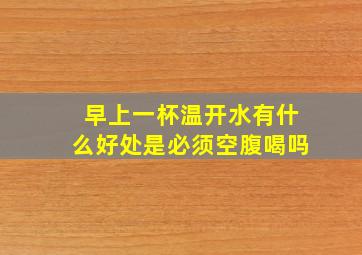 早上一杯温开水有什么好处是必须空腹喝吗